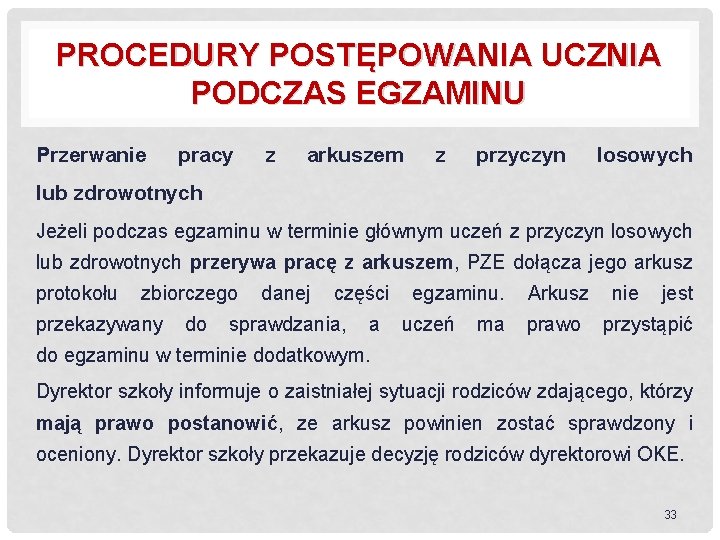 PROCEDURY POSTĘPOWANIA UCZNIA PODCZAS EGZAMINU

Przerwanie pracy z arkuszem z przyczyn losowych lub zdrowotnych

Jeżeli podczas egzaminu w terminie głównym uczeń z przyczyn losowych lub zdrowotnych przerywa pracę z arkuszem, PZE dołącza jego arkusz protokołu zbiorczego danej części egzaminu. Arkusz nie jest przekazywany do sprawdzania, a uczeń ma prawo przystąpić do egzaminu w terminie dodatkowym.

Dyrektor szkoły informuje o zaistniałej sytuacji rodziców zdającego, którzy mają prawo postanowić, ze arkusz powinien zostać sprawdzony i oceniony. Dyrektor szkoły przekazuje decyzję rodziców dyrektorowi OKE.

33